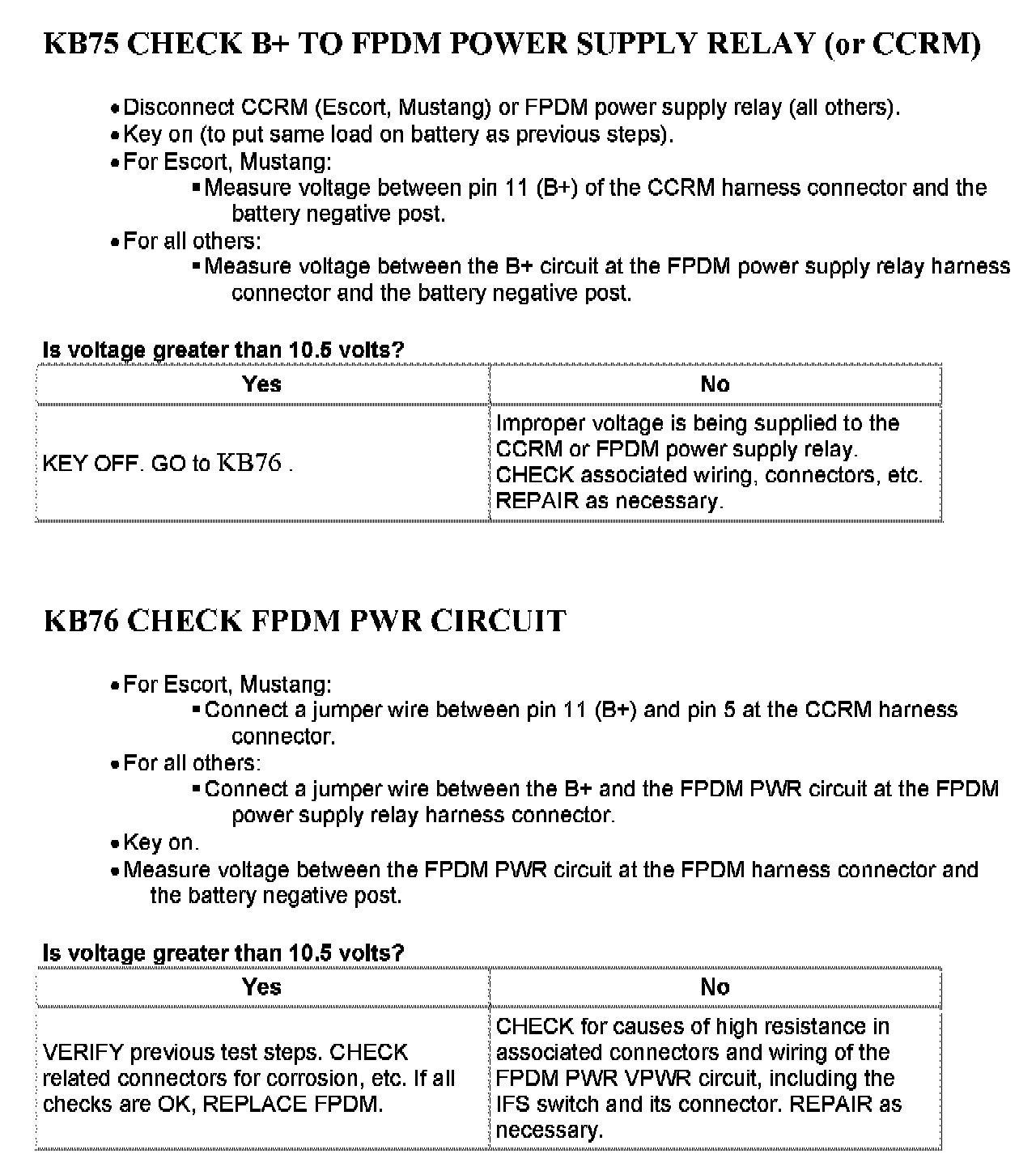 KB75 CHECK B+ TO FPDM POWER SUPPLY RELAY (or CCRM)

• Disconnect CCRM (Escort, Mustang) or FPDM power supply relay (all others).
• Key on (to put same load on battery as previous steps).
• For Escort, Mustang:
  ▪ Measure voltage between pin 11 (B+) of the CCRM harness connector and the battery negative post.
• For all others:
  ▪ Measure voltage between the B+ circuit at the FPDM power supply relay harness connector and the battery negative post.

Is voltage greater than 10.5 volts?

| Yes | No |
|---|---|
| KEY OFF. GO to KB76 . | Improper voltage is being supplied to the CCRM or FPDM power supply relay. CHECK associated wiring, connectors, etc. REPAIR as necessary. |

KB76 CHECK FPDM PWR CIRCUIT

• For Escort, Mustang:
  ▪ Connect a jumper wire between pin 11 (B+) and pin 5 at the CCRM harness connector.
• For all others:
  ▪ Connect a jumper wire between the B+ and the FPDM PWR circuit at the FPDM power supply relay harness connector.
• Key on.
• Measure voltage between the FPDM PWR circuit at the FPDM harness connector and the battery negative post.

Is voltage greater than 10.5 volts?

| Yes | No |
|---|---|
| VERIFY previous test steps. CHECK related connectors for corrosion, etc. If all checks are OK, REPLACE FPDM. | CHECK for causes of high resistance in associated connectors and wiring of the FPDM PWR VPWR circuit, including the IFS switch and its connector. REPAIR as necessary. |